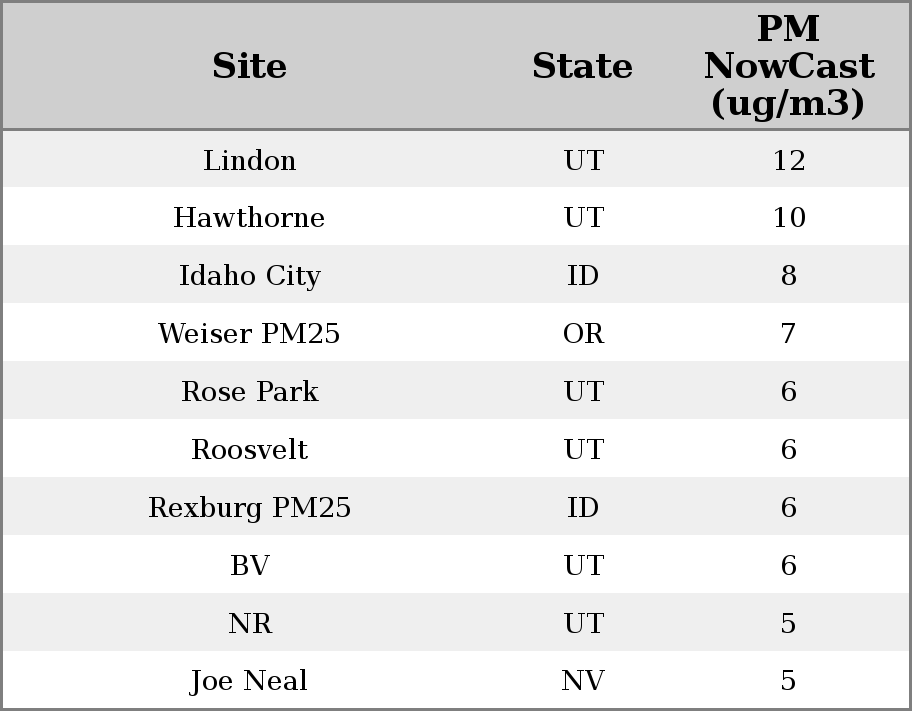 | Site | State | PM NowCast (ug/m3) |
|---|---|---|
| Lindon | UT | 12 |
| Hawthorne | UT | 10 |
| Idaho City | ID | 8 |
| Weiser PM25 | OR | 7 |
| Rose Park | UT | 6 |
| Roosvelt | UT | 6 |
| Rexburg PM25 | ID | 6 |
| BV | UT | 6 |
| NR | UT | 5 |
| Joe Neal | NV | 5 |